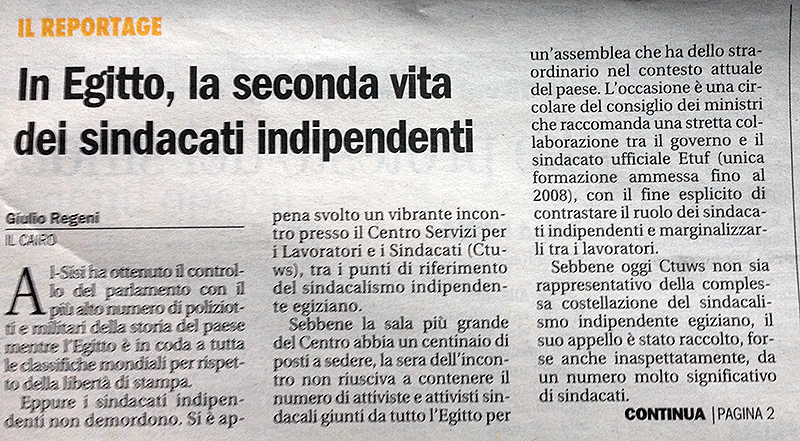 IL REPORTAGE

In Egitto, la seconda vita dei sindacati indipendenti

Giulio Regeni
IL CAIRO

Al-Sisi ha ottenuto il controllo del parlamento con il più alto numero di poliziotti e militari della storia del paese mentre l'Egitto è in coda a tutta le classifiche mondiali per rispetto della libertà di stampa.

Eppure i sindacati indipendenti non demordono. Si è appena svolto un vibrante incontro presso il Centro Servizi per i Lavoratori e i Sindacati (Ctuws), tra i punti di riferimento del sindacalismo indipendente egiziano.

Sebbene la sala più grande del Centro abbia un centinaio di posti a sedere, la sera dell'incontro non riusciva a contenere il numero di attiviste e attivisti sindacali giunti da tutto l'Egitto per un'assemblea che ha dello straordinario nel contesto attuale del paese. L'occasione è una circolare del consiglio dei ministri che raccomanda una stretta collaborazione tra il governo e il sindacato ufficiale Etuf (unica formazione ammessa fino al 2008), con il fine esplicito di contrastare il ruolo dei sindacati indipendenti e marginalizzarli tra i lavoratori.

Sebbene oggi Ctuws non sia rappresentativo della complessa costellazione del sindacalismo indipendente egiziano, il suo appello è stato raccolto, forse anche inaspettatamente, da un numero molto significativo di sindacati.

CONTINUA | PAGINA 2